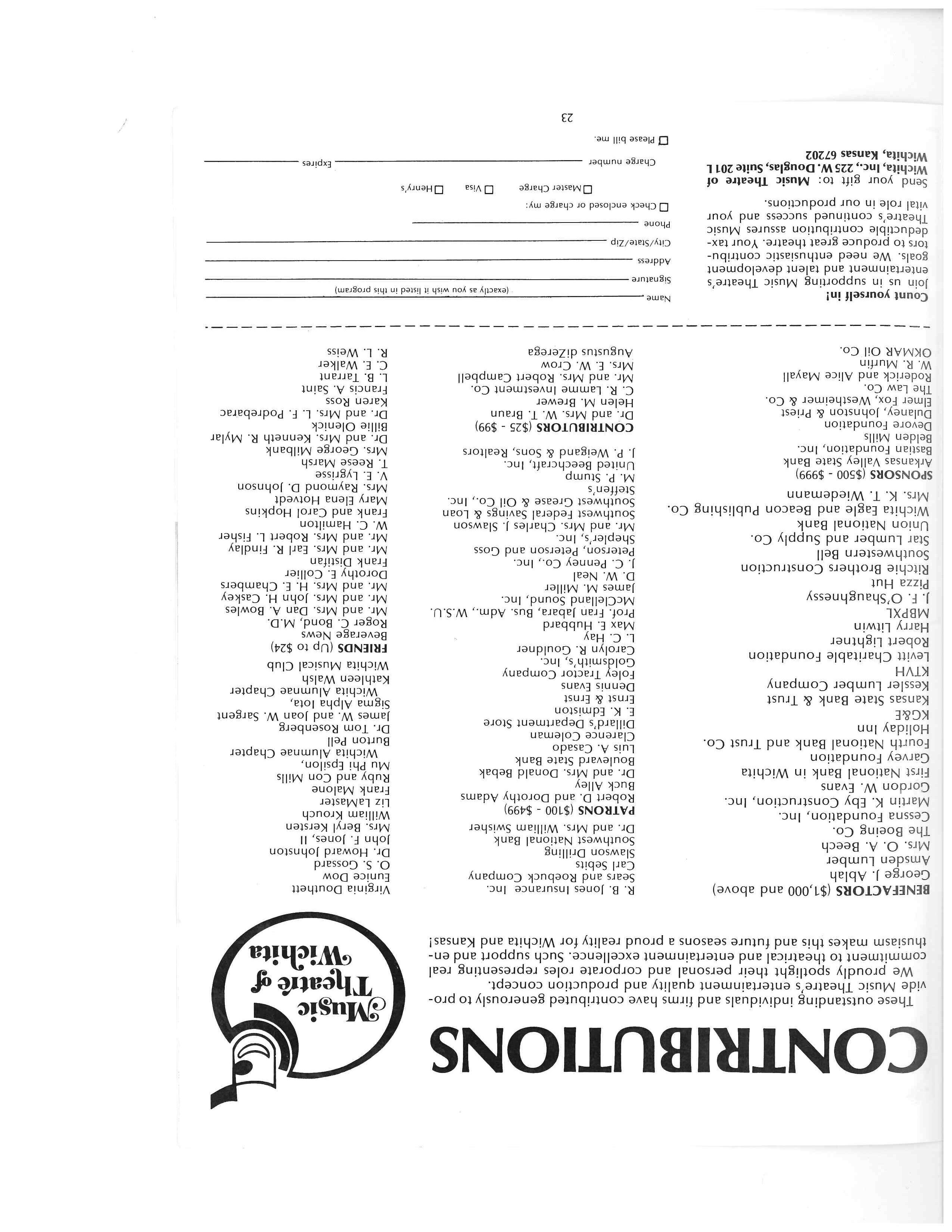 CONTRIBUTIONS

Music Theatre of Wichita

These outstanding individuals and firms have contributed generously to provide Music Theatre's entertainment quality and production concept. We proudly spotlight their personal and corporate roles representing real commitment to theatrical and entertainment excellence. Such support and enthusiasm makes this and future seasons a proud reality for Wichita and Kansas!

BENEFACTORS ($1,000 and above)
George J. Ablah
Amsden Lumber
Mrs. O. A. Beech
The Boeing Co.
Cessna Foundation, Inc.
Martin K. Eby Construction, Inc.
Gordon W. Evans
First National Bank in Wichita
Garvey Foundation
Fourth National Bank and Trust Co.
Holiday Inn
KG&E
Kansas State Bank & Trust
Kessler Lumber Company
KTVH
Levitt Charitable Foundation
Robert Lightner
Harry Litwin
MBPXL
J. F. O'Shaughnessy
Pizza Hut
Ritchie Brothers Construction
Southwestern Bell
Star Lumber and Supply Co.
Union National Bank
Wichita Eagle and Beacon Publishing Co.
Mrs. K. T. Wiedemann

SPONSORS ($500 - $999)
Arkansas Valley State Bank
Bastian Foundation, Inc.
Belden Mills
Devore Foundation
Dulaney, Johnston & Priest
Elmer Fox, Westheimer & Co.
The Law Co.
Roderick and Alice Mayall
W. R. Murfin
OKMAR Oil Co.

R. B. Jones Insurance Inc.
Sears and Roebuck Company
Carl Sebits
Slawson Drilling
Southwest National Bank
Dr. and Mrs. William Swisher

PATRONS ($100 - $499)
Robert D. and Dorothy Adams
Buck Alley
Dr. and Mrs. Donald Bebak
Boulevard State Bank
Luis A. Casado
Clarence Coleman
Dillard's Department Store
E. K. Edmiston
Ernst & Ernst
Dennis Evans
Foley Tractor Company
Goldsmith's, Inc.
Carolyn R. Gouldner
L. C. Hay
Max E. Hubbard
Prof. Fran Jabara, Bus. Adm., W.S.U.
McClelland Sound, Inc.
James M. Miller
D. W. Neal
J. C. Penney Co., Inc.
Peterson, Peterson and Goss
Shepler's, Inc.
Mr. and Mrs. Charles J. Slawson
Southwest Federal Savings & Loan
Southwest Grease & Oil Co., Inc.
Steffen's
M. P. Stump
United Beechcraft, Inc.
J. P. Weigand & Sons, Realtors

CONTRIBUTORS ($25 - $99)
Dr. and Mrs. W. T. Braun
Helen M. Brewer
C. R. Lamme Investment Co.
Mr. and Mrs. Robert Campbell
Mrs. E. W. Crow
Augustus diZerega

Virginia Douthett
Eunice Dow
O. S. Gossard
Dr. Howard Johnston
John F. Jones, II
Mrs. Beryl Kersten
William Krouch
Liz LaMaster
Frank Malone
Ruby and Con Mills
Mu Phi Epsilon, Wichita Alumnae Chapter
Burton Pell
Dr. Tom Rosenberg
James W. and Joan W. Sargent
Sigma Alpha Iota, Wichita Alumnae Chapter
Kathleen Walsh
Wichita Musical Club

FRIENDS (Up to $24)
Beverage News
Roger C. Bond, M.D.
Mr. and Mrs. Dan A. Bowles
Mr. and Mrs. John H. Caskey
Mr. and Mrs. H. E. Chambers
Dorothy E. Collier
Frank Distifan
Mr. and Mrs. Earl R. Findlay
Mr. and Mrs. Robert L. Fisher
W. C. Hamilton
Frank and Carol Hopkins
Mary Elena Hotvedt
Mrs. Raymond D. Johnson
V. E. Lygrisse
T. Reese Marsh
Mrs. George Milbank
Dr. and Mrs. Kenneth R. Mylar
Billie Olenick
Dr. and Mrs. L. F. Podrebarac
Karen Ross
Francis A. Saint
L. B. Tarrant
C. E. Walker
R. L. Weiss

Count yourself in!
Join us in supporting Music Theatre's entertainment and talent development goals. We need enthusiastic contributors to produce great theatre. Your tax-deductible contribution assures Music Theatre's continued success and your vital role in our productions.

Send your gift to: Music Theatre of Wichita, Inc., 225 W. Douglas, Suite 201 L Wichita, Kansas 67202

Name (exactly as you wish it listed in this program)
Signature
Address
City/State/Zip
Phone
☐ Check enclosed or charge my:
☐ Master Charge ☐ Visa ☐ Henry's
Charge number Expires
☐ Please bill me.

23